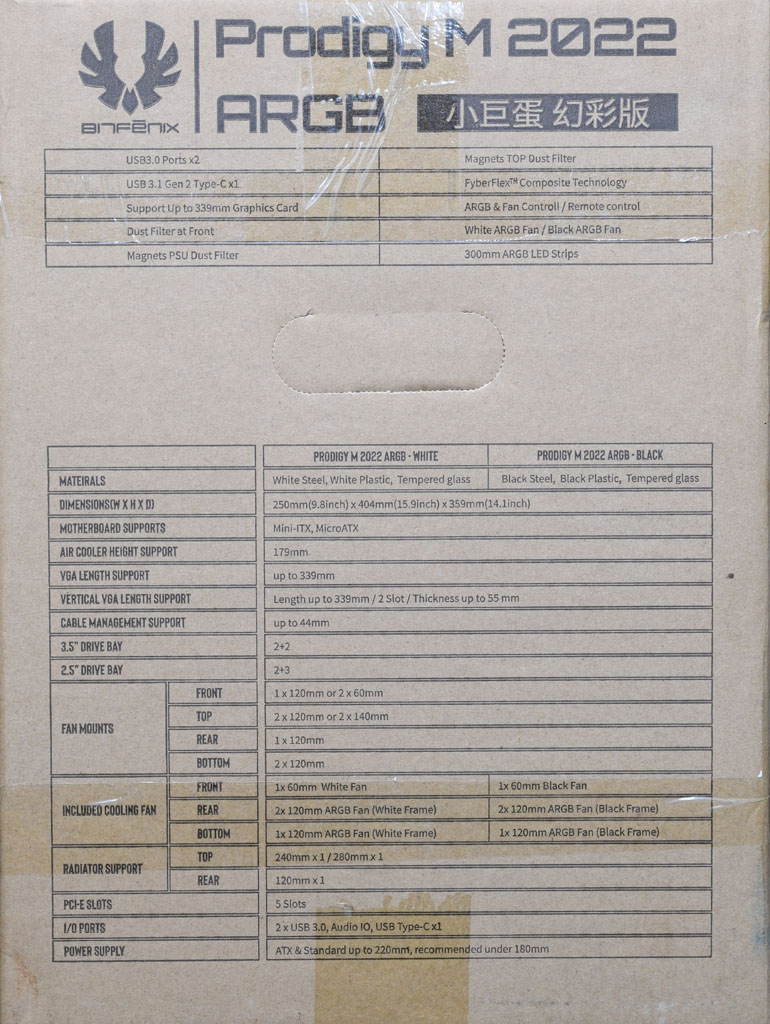 BITFENIX

Prodigy M 2022 ARGB 小巨蛋 幻彩版

| USB3.0 Ports x2 | Magnets TOP Dust Filter |
|---|---|
| USB 3.1 Gen 2 Type-C x1 | FyberFlex™ Composite Technology |
| Support Up to 339mm Graphics Card | ARGB & Fan Controll / Remote control |
| Dust Filter at Front | White ARGB Fan / Black ARGB Fan |
| Magnets PSU Dust Filter | 300mm ARGB LED Strips |

| | | PRODIGY M 2022 ARGB - WHITE | PRODIGY M 2022 ARGB - BLACK |
|---|---|---|---|
| MATEIRALS | | White Steel, White Plastic, Tempered glass | Black Steel, Black Plastic, Tempered glass |
| DIMENSIONS(W X H X D) | | 250mm(9.8inch) x 404mm(15.9inch) x 359mm(14.1inch) | |
| MOTHERBOARD SUPPORTS | | Mini-ITX, MicroATX | |
| AIR COOLER HEIGHT SUPPORT | | 179mm | |
| VGA LENGTH SUPPORT | | up to 339mm | |
| VERTICAL VGA LENGTH SUPPORT | | Length up to 339mm / 2 Slot / Thickness up to 55 mm | |
| CABLE MANAGEMENT SUPPORT | | up to 44mm | |
| 3.5" DRIVE BAY | | 2+2 | |
| 2.5" DRIVE BAY | | 2+3 | |
| FAN MOUNTS | FRONT | 1 x 120mm or 2 x 60mm | |
| | TOP | 2 x 120mm or 2 x 140mm | |
| | REAR | 1 x 120mm | |
| | BOTTOM | 2 x 120mm | |
| INCLUDED COOLING FAN | FRONT | 1x 60mm White Fan | 1x 60mm Black Fan |
| | REAR | 2x 120mm ARGB Fan (White Frame) | 2x 120mm ARGB Fan (Black Frame) |
| | BOTTOM | 1x 120mm ARGB Fan (White Frame) | 1x 120mm ARGB Fan (Black Frame) |
| RADIATOR SUPPORT | TOP | 240mm x 1 / 280mm x 1 | |
| | REAR | 120mm x 1 | |
| PCI-E SLOTS | | 5 Slots | |
| I/O PORTS | | 2 x USB 3.0, Audio IO, USB Type-C x1 | |
| POWER SUPPLY | | ATX & Standard up to 220mm, recommended under 180mm | |